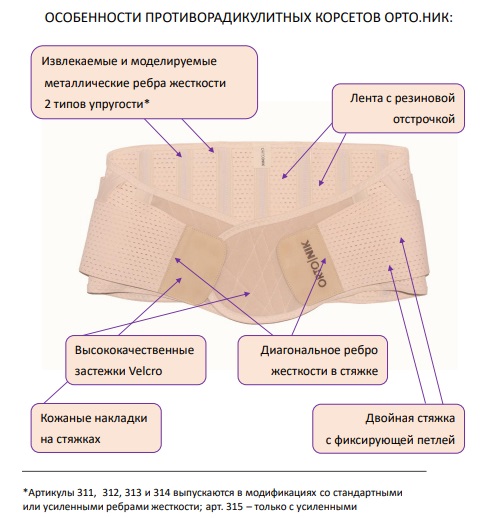 ОСОБЕННОСТИ ПРОТИВОРАДИКУЛИТНЫХ КОРСЕТОВ ОРТО.НИК:

Извлекаемые и моделируемые металлические ребра жесткости 2 типов упругости*

Лента с резиновой отстрочкой

ORTO|NIK

Высококачественные застежки Velcro

Диагональное ребро жесткости в стяжке

Кожаные накладки на стяжках

Двойная стяжка с фиксирующей петлей

*Артикулы 311, 312, 313 и 314 выпускаются в модификациях со стандартными или усиленными ребрами жесткости; арт. 315 – только с усиленными